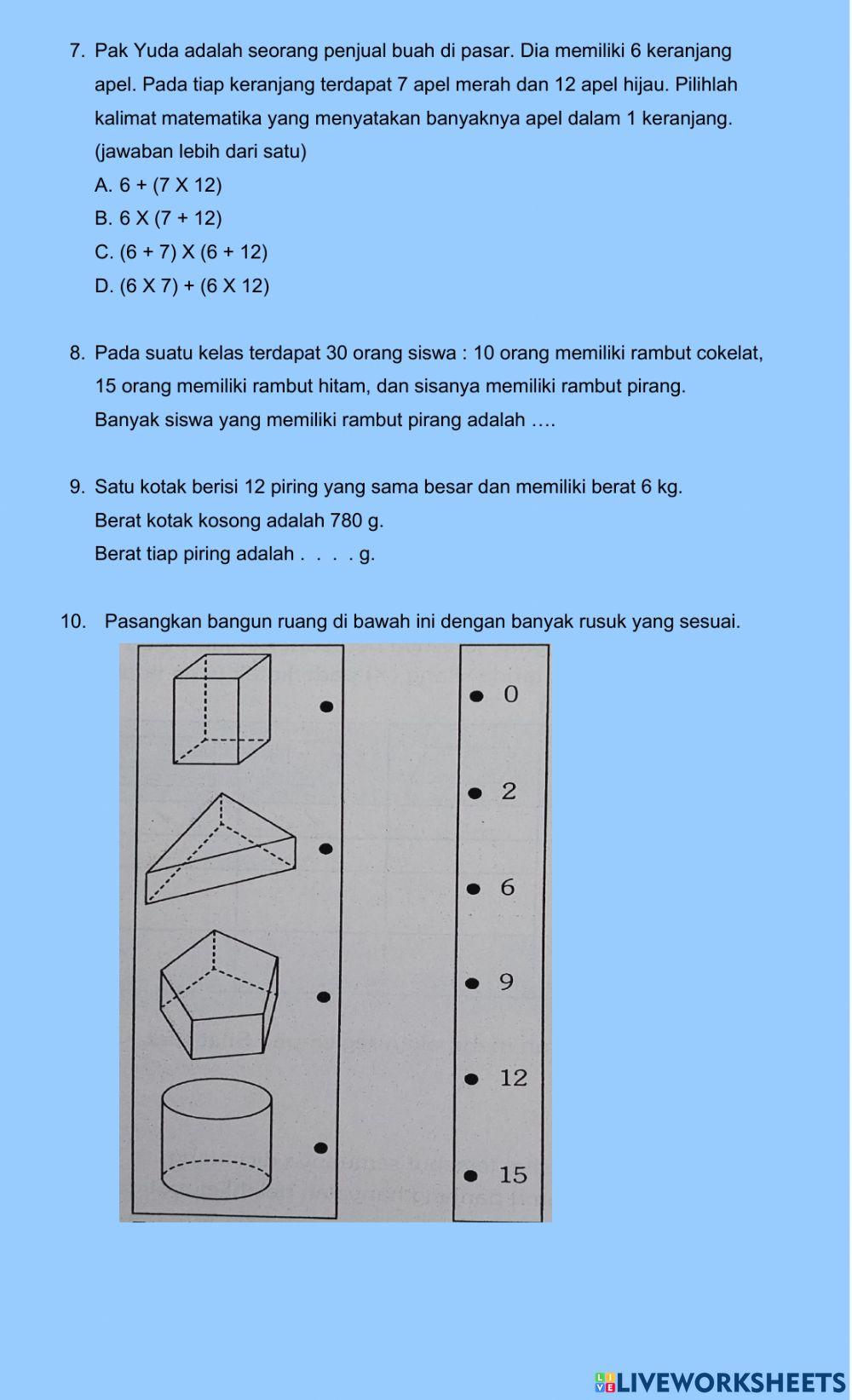 7. Pak Yuda adalah seorang penjual buah di pasar. Dia memiliki 6 keranjang apel. Pada tiap keranjang terdapat 7 apel merah dan 12 apel hijau. Pilihlah kalimat matematika yang menyatakan banyaknya apel dalam 1 keranjang. (jawaban lebih dari satu)

A. 6 + (7 X 12)

B. 6 X (7 + 12)

C. (6 + 7) X (6 + 12)

D. (6 X 7) + (6 X 12)

8. Pada suatu kelas terdapat 30 orang siswa : 10 orang memiliki rambut cokelat, 15 orang memiliki rambut hitam, dan sisanya memiliki rambut pirang. Banyak siswa yang memiliki rambut pirang adalah ….

9. Satu kotak berisi 12 piring yang sama besar dan memiliki berat 6 kg. Berat kotak kosong adalah 780 g.

Berat tiap piring adalah . . . . g.

10. Pasangkan bangun ruang di bawah ini dengan banyak rusuk yang sesuai.

0

2

6

9

12

15

LIVEWORKSHEETS